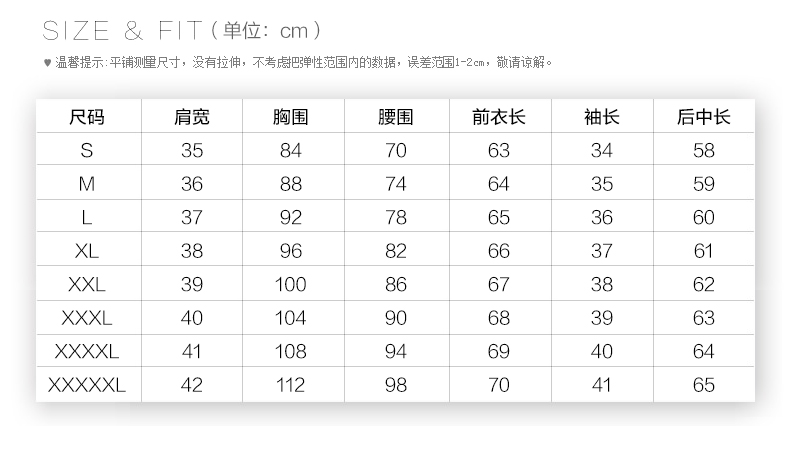 SIZE & FIT（单位：cm）

♥ 温馨提示：平铺测量尺寸，没有拉伸，不考虑把弹性范围内的数据，误差范围1-2cm，敬请谅解。

| 尺码 | 肩宽 | 胸围 | 腰围 | 前衣长 | 袖长 | 后中长 |
|---|---|---|---|---|---|---|
| S | 35 | 84 | 70 | 63 | 34 | 58 |
| M | 36 | 88 | 74 | 64 | 35 | 59 |
| L | 37 | 92 | 78 | 65 | 36 | 60 |
| XL | 38 | 96 | 82 | 66 | 37 | 61 |
| XXL | 39 | 100 | 86 | 67 | 38 | 62 |
| XXXL | 40 | 104 | 90 | 68 | 39 | 63 |
| XXXXL | 41 | 108 | 94 | 69 | 40 | 64 |
| XXXXXL | 42 | 112 | 98 | 70 | 41 | 65 |